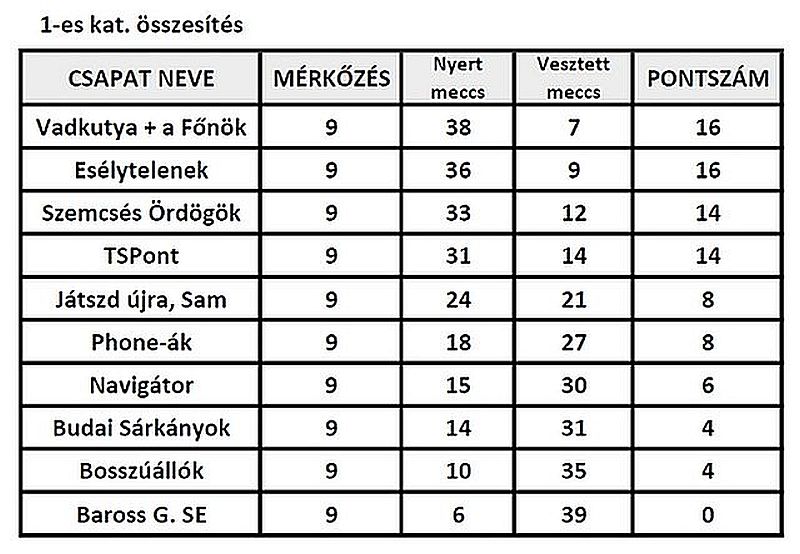 1-es kat. összesítés

| CSAPAT NEVE | MÉRKŐZÉS | Nyert meccs | Vesztett meccs | PONTSZÁM |
|---|---|---|---|---|
| Vadkutya + a Főnök | 9 | 38 | 7 | 16 |
| Esélytelenek | 9 | 36 | 9 | 16 |
| Szemcsés Ördögök | 9 | 33 | 12 | 14 |
| TSPont | 9 | 31 | 14 | 14 |
| Játszd újra, Sam | 9 | 24 | 21 | 8 |
| Phone-ák | 9 | 18 | 27 | 8 |
| Navigátor | 9 | 15 | 30 | 6 |
| Budai Sárkányok | 9 | 14 | 31 | 4 |
| Bosszúállók | 9 | 10 | 35 | 4 |
| Baross G. SE | 9 | 6 | 39 | 0 |